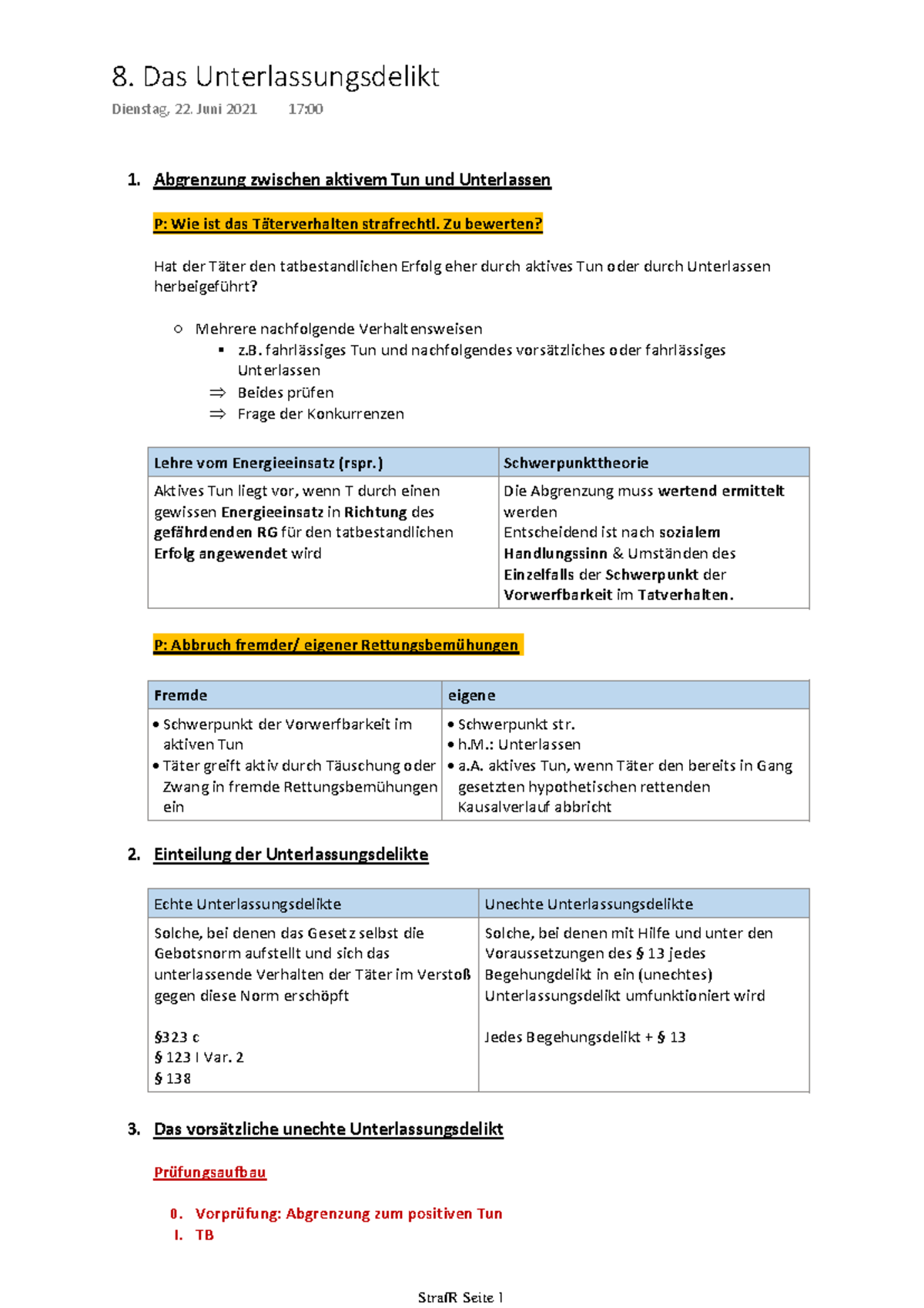 8. Das Unterlassungsdelikt

Dienstag, 22. Juni 2021 17:00

1. Abgrenzung zwischen aktivem Tun und Unterlassen

P: Wie ist das Täterverhalten strafrechtl. Zu bewerten?

Hat der Täter den tatbestandlichen Erfolg eher durch aktives Tun oder durch Unterlassen herbeigeführt?

○ Mehrere nachfolgende Verhaltensweisen
▪ z.B. fahrlässiges Tun und nachfolgendes vorsätzliches oder fahrlässiges Unterlassen
⇒ Beides prüfen
⇒ Frage der Konkurrenzen

| Lehre vom Energieeinsatz (rspr.) | Schwerpunkttheorie |
|---|---|
| Aktives Tun liegt vor, wenn T durch einen gewissen Energieeinsatz in Richtung des gefährdenden RG für den tatbestandlichen Erfolg angewendet wird | Die Abgrenzung muss wertend ermittelt werden Entscheidend ist nach sozialem Handlungssinn & Umständen des Einzelfalls der Schwerpunkt der Vorwerfbarkeit im Tatverhalten. |

P: Abbruch fremder/ eigener Rettungsbemühungen

| Fremde | eigene |
|---|---|
| • Schwerpunkt der Vorwerfbarkeit im aktiven Tun • Täter greift aktiv durch Täuschung oder Zwang in fremde Rettungsbemühungen ein | • Schwerpunkt str. • h.M.: Unterlassen • a.A. aktives Tun, wenn Täter den bereits in Gang gesetzten hypothetischen rettenden Kausalverlauf abbricht |

2. Einteilung der Unterlassungsdelikte

| Echte Unterlassungsdelikte | Unechte Unterlassungsdelikte |
|---|---|
| Solche, bei denen das Gesetz selbst die Gebotsnorm aufstellt und sich das unterlassende Verhalten der Täter im Verstoß gegen diese Norm erschöpft §323 c § 123 I Var. 2 § 138 | Solche, bei denen mit Hilfe und unter den Voraussetzungen des § 13 jedes Begehungdelikt in ein (unechtes) Unterlassungsdelikt umfunktioniert wird Jedes Begehungsdelikt + § 13 |

3. Das vorsätzliche unechte Unterlassungsdelikt

Prüfungsaufbau

0. Vorprüfung: Abgrenzung zum positiven Tun
I. TB

StrafR Seite 1